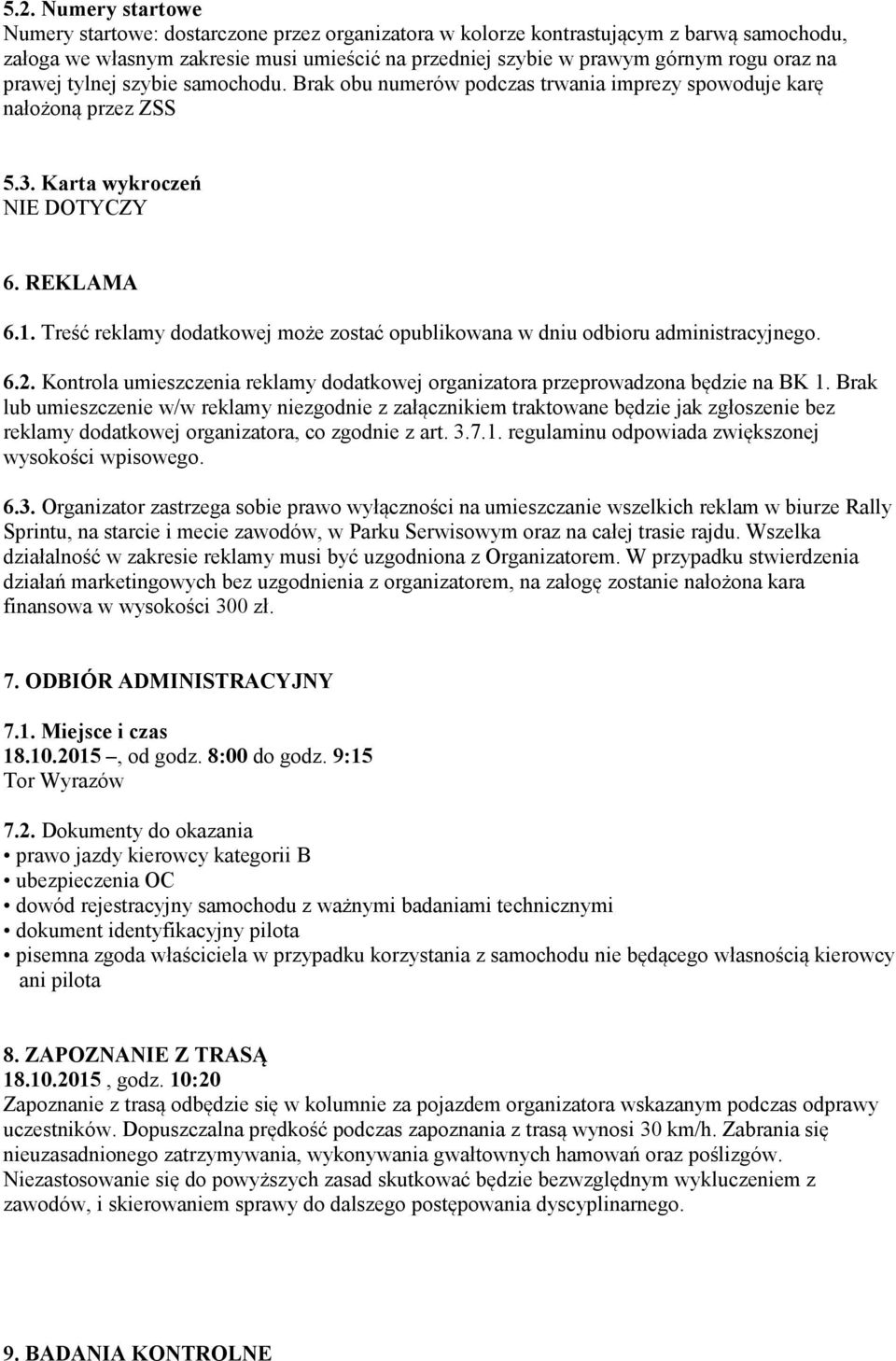 5.2. Numery startowe
Numery startowe: dostarczone przez organizatora w kolorze kontrastującym z barwą samochodu, załoga we własnym zakresie musi umieścić na przedniej szybie w prawym górnym rogu oraz na prawej tylnej szybie samochodu. Brak obu numerów podczas trwania imprezy spowoduje karę nałożoną przez ZSS

5.3. Karta wykroczeń
NIE DOTYCZY

6. REKLAMA

6.1. Treść reklamy dodatkowej może zostać opublikowana w dniu odbioru administracyjnego.

6.2. Kontrola umieszczenia reklamy dodatkowej organizatora przeprowadzona będzie na BK 1. Brak lub umieszczenie w/w reklamy niezgodnie z załącznikiem traktowane będzie jak zgłoszenie bez reklamy dodatkowej organizatora, co zgodnie z art. 3.7.1. regulaminu odpowiada zwiększonej wysokości wpisowego.

6.3. Organizator zastrzega sobie prawo wyłączności na umieszczanie wszelkich reklam w biurze Rally Sprintu, na starcie i mecie zawodów, w Parku Serwisowym oraz na całej trasie rajdu. Wszelka działalność w zakresie reklamy musi być uzgodniona z Organizatorem. W przypadku stwierdzenia działań marketingowych bez uzgodnienia z organizatorem, na załogę zostanie nałożona kara finansowa w wysokości 300 zł.

7. ODBIÓR ADMINISTRACYJNY

7.1. Miejsce i czas
18.10.2015 –, od godz. 8:00 do godz. 9:15
Tor Wyrazów

7.2. Dokumenty do okazania
• prawo jazdy kierowcy kategorii B
• ubezpieczenia OC
• dowód rejestracyjny samochodu z ważnymi badaniami technicznymi
• dokument identyfikacyjny pilota
• pisemna zgoda właściciela w przypadku korzystania z samochodu nie będącego własnością kierowcy ani pilota

8. ZAPOZNANIE Z TRASĄ
18.10.2015 , godz. 10:20
Zapoznanie z trasą odbędzie się w kolumnie za pojazdem organizatora wskazanym podczas odprawy uczestników. Dopuszczalna prędkość podczas zapoznania z trasą wynosi 30 km/h. Zabrania się nieuzasadnionego zatrzymywania, wykonywania gwałtownych hamowań oraz poślizgów. Niezastosowanie się do powyższych zasad skutkować będzie bezwzględnym wykluczeniem z zawodów, i skierowaniem sprawy do dalszego postępowania dyscyplinarnego.

9. BADANIA KONTROLNE